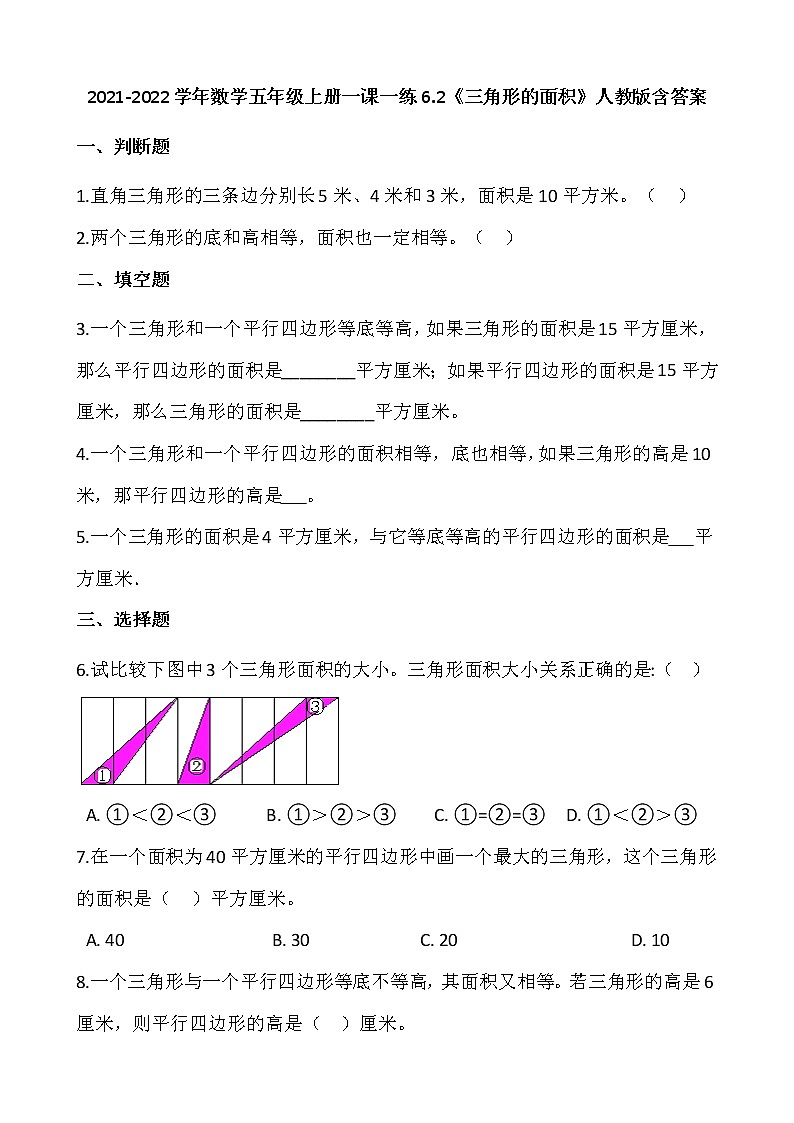 2021-2022 学年数学五年级上册一课一练 6.2《三角形的面积》人教版含答案

一、判断题

1.直角三角形的三条边分别长 5 米、4 米和 3 米，面积是 10 平方米。（    ）

2.两个三角形的底和高相等，面积也一定相等。（    ）

二、填空题

3.一个三角形和一个平行四边形等底等高，如果三角形的面积是 15 平方厘米，那么平行四边形的面积是________平方厘米；如果平行四边形的面积是 15 平方厘米，那么三角形的面积是________平方厘米。

4.一个三角形和一个平行四边形的面积相等，底也相等，如果三角形的高是 10 米，那平行四边形的高是___。

5.一个三角形的面积是 4 平方厘米，与它等底等高的平行四边形的面积是___平方厘米.

三、选择题

6.试比较下图中 3 个三角形面积的大小。三角形面积大小关系正确的是:（    ）

①  ②  ③

A. ①<②<③　　B. ①>②>③　　C. ①=②=③　　D. ①<②>③

7.在一个面积为 40 平方厘米的平行四边形中画一个最大的三角形，这个三角形的面积是（    ）平方厘米。

A. 40　　B. 30　　C. 20　　D. 10

8.一个三角形与一个平行四边形等底不等高，其面积又相等。若三角形的高是 6 厘米，则平行四边形的高是（    ）厘米。